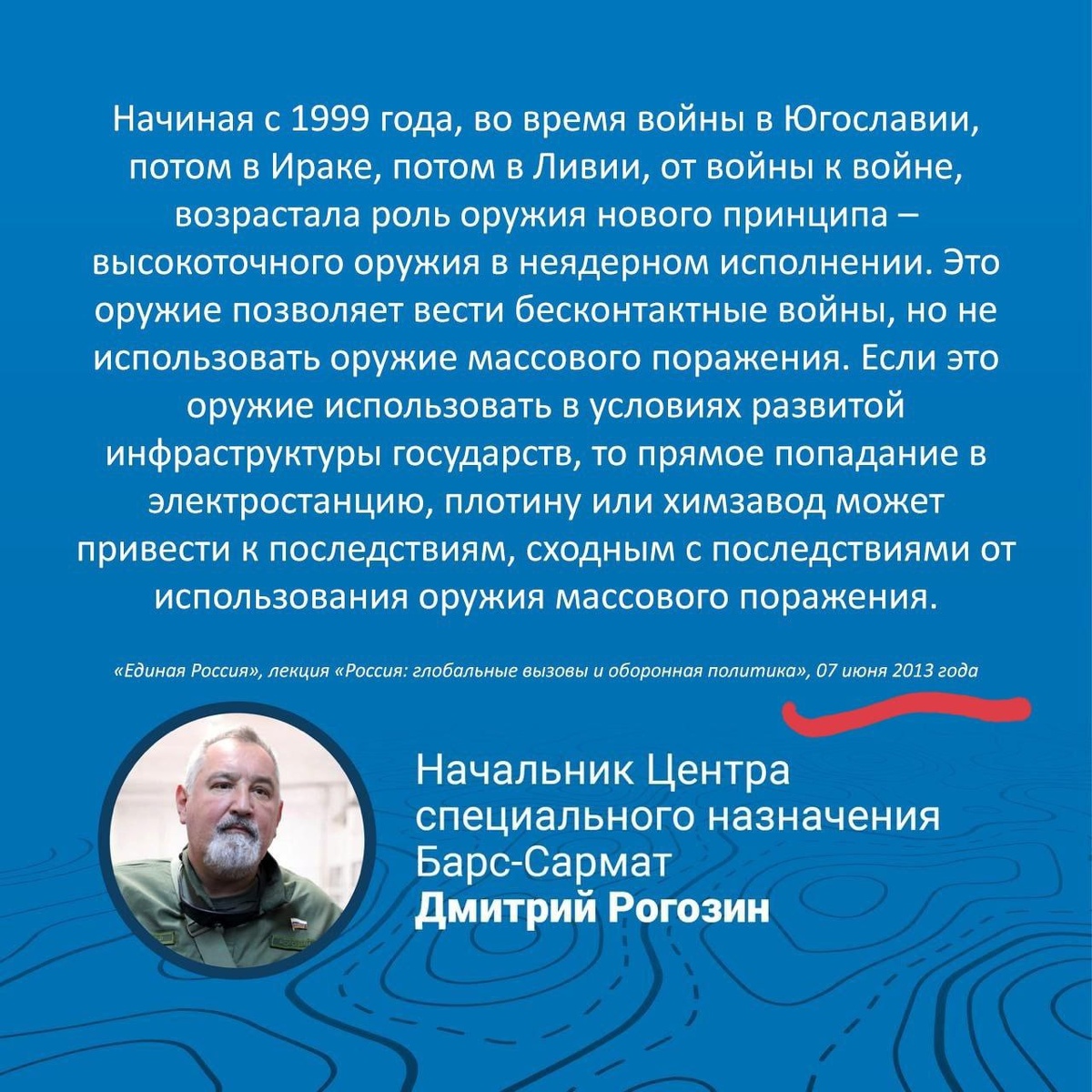 Начиная с 1999 года, во время войны в Югославии, потом в Ираке, потом в Ливии, от войны к войне, возрастала роль оружия нового принципа – высокоточного оружия в неядерном исполнении. Это оружие позволяет вести бесконтактные войны, но не использовать оружие массового поражения. Если это оружие использовать в условиях развитой инфраструктуры государств, то прямое попадание в электростанцию, плотину или химзавод может привести к последствиям, сходным с последствиями от использования оружия массового поражения.

«Единая Россия», лекция «Россия: глобальные вызовы и оборонная политика», 07 июня 2013 года

Начальник Центра специального назначения Барс-Сармат
Дмитрий Рогозин